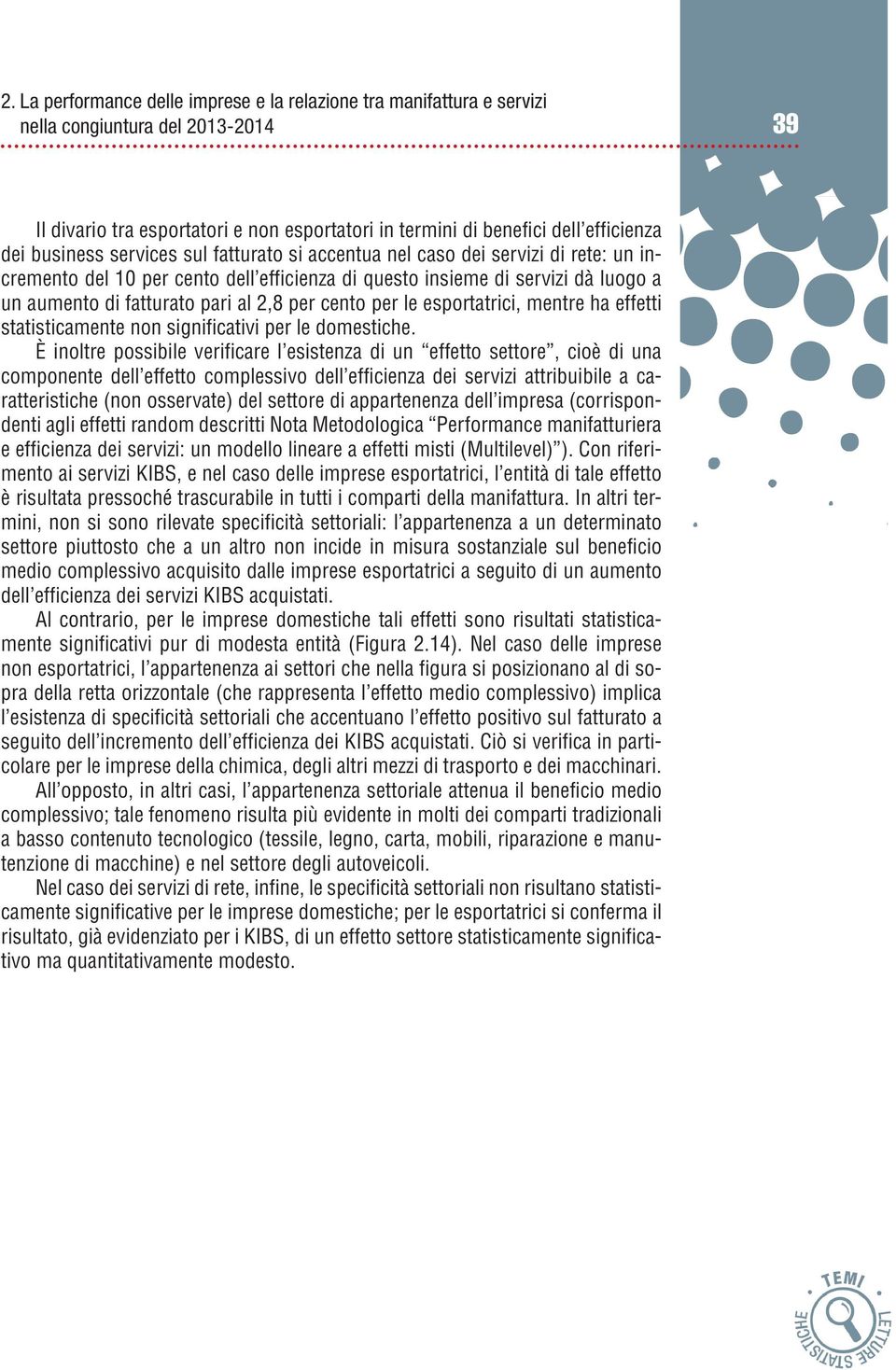 2. La performance delle imprese e la relazione tra manifattura e servizi nella congiuntura del 2013-2014

39

Il divario tra esportatori e non esportatori in termini di benefici dell'efficienza dei business services sul fatturato si accentua nel caso dei servizi di rete: un incremento del 10 per cento dell'efficienza di questo insieme di servizi dà luogo a un aumento di fatturato pari al 2,8 per cento per le esportatrici, mentre ha effetti statisticamente non significativi per le domestiche.

È inoltre possibile verificare l'esistenza di un "effetto settore", cioè di una componente dell'effetto complessivo dell'efficienza dei servizi attribuibile a caratteristiche (non osservate) del settore di appartenenza dell'impresa (corrispondenti agli effetti random descritti Nota Metodologica "Performance manifatturiera e efficienza dei servizi: un modello lineare a effetti misti (Multilevel)"). Con riferimento ai servizi KIBS, e nel caso delle imprese esportatrici, l'entità di tale effetto è risultata pressoché trascurabile in tutti i comparti della manifattura. In altri termini, non si sono rilevate specificità settoriali: l'appartenenza a un determinato settore piuttosto che a un altro non incide in misura sostanziale sul beneficio medio complessivo acquisito dalle imprese esportatrici a seguito di un aumento dell'efficienza dei servizi KIBS acquistati.

Al contrario, per le imprese domestiche tali effetti sono risultati statisticamente significativi pur di modesta entità (Figura 2.14). Nel caso delle imprese non esportatrici, l'appartenenza ai settori che nella figura si posizionano al di sopra della retta orizzontale (che rappresenta l'effetto medio complessivo) implica l'esistenza di specificità settoriali che accentuano l'effetto positivo sul fatturato a seguito dell'incremento dell'efficienza dei KIBS acquistati. Ciò si verifica in particolare per le imprese della chimica, degli altri mezzi di trasporto e dei macchinari.

All'opposto, in altri casi, l'appartenenza settoriale attenua il beneficio medio complessivo; tale fenomeno risulta più evidente in molti dei comparti tradizionali a basso contenuto tecnologico (tessile, legno, carta, mobili, riparazione e manutenzione di macchine) e nel settore degli autoveicoli.

Nel caso dei servizi di rete, infine, le specificità settoriali non risultano statisticamente significative per le imprese domestiche; per le esportatrici si conferma il risultato, già evidenziato per i KIBS, di un effetto settore statisticamente significativo ma quantitativamente modesto.

TEMI LETTURE STATISTICHE